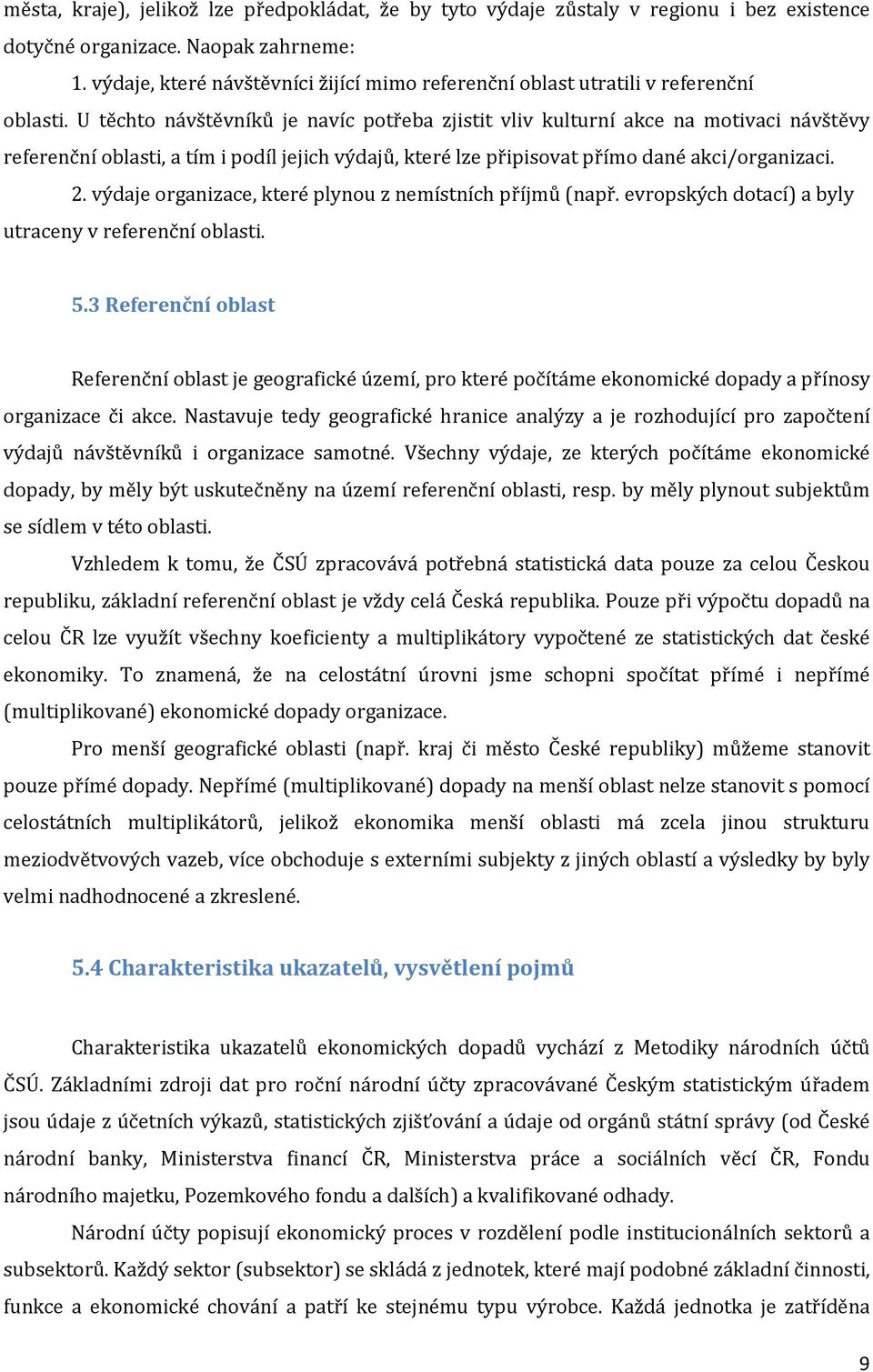 města, kraje), jelikož lze předpokládat, že by tyto výdaje zůstaly v regionu i bez existence dotyčné organizace. Naopak zahrneme:

1. výdaje, které návštěvníci žijící mimo referenční oblast utratili v referenční oblasti. U těchto návštěvníků je navíc potřeba zjistit vliv kulturní akce na motivaci návštěvy referenční oblasti, a tím i podíl jejich výdajů, které lze připisovat přímo dané akci/organizaci.

2. výdaje organizace, které plynou z nemístních příjmů (např. evropských dotací) a byly utraceny v referenční oblasti.

5.3 Referenční oblast

Referenční oblast je geografické území, pro které počítáme ekonomické dopady a přínosy organizace či akce. Nastavuje tedy geografické hranice analýzy a je rozhodující pro započtení výdajů návštěvníků i organizace samotné. Všechny výdaje, ze kterých počítáme ekonomické dopady, by měly být uskutečněny na území referenční oblasti, resp. by měly plynout subjektům se sídlem v této oblasti.

Vzhledem k tomu, že ČSÚ zpracovává potřebná statistická data pouze za celou Českou republiku, základní referenční oblast je vždy celá Česká republika. Pouze při výpočtu dopadů na celou ČR lze využít všechny koeficienty a multiplikátory vypočtené ze statistických dat české ekonomiky. To znamená, že na celostátní úrovni jsme schopni spočítat přímé i nepřímé (multiplikované) ekonomické dopady organizace.

Pro menší geografické oblasti (např. kraj či město České republiky) můžeme stanovit pouze přímé dopady. Nepřímé (multiplikované) dopady na menší oblast nelze stanovit s pomocí celostátních multiplikátorů, jelikož ekonomika menší oblasti má zcela jinou strukturu meziodvětvových vazeb, více obchoduje s externími subjekty z jiných oblastí a výsledky by byly velmi nadhodnocené a zkreslené.

5.4 Charakteristika ukazatelů, vysvětlení pojmů

Charakteristika ukazatelů ekonomických dopadů vychází z Metodiky národních účtů ČSÚ. Základními zdroji dat pro roční národní účty zpracovávané Českým statistickým úřadem jsou údaje z účetních výkazů, statistických zjišťování a údaje od orgánů státní správy (od České národní banky, Ministerstva financí ČR, Ministerstva práce a sociálních věcí ČR, Fondu národního majetku, Pozemkového fondu a dalších) a kvalifikované odhady.

Národní účty popisují ekonomický proces v rozdělení podle institucionálních sektorů a subsektorů. Každý sektor (subsektor) se skládá z jednotek, které mají podobné základní činnosti, funkce a ekonomické chování a patří ke stejnému typu výrobce. Každá jednotka je zatříděna

9